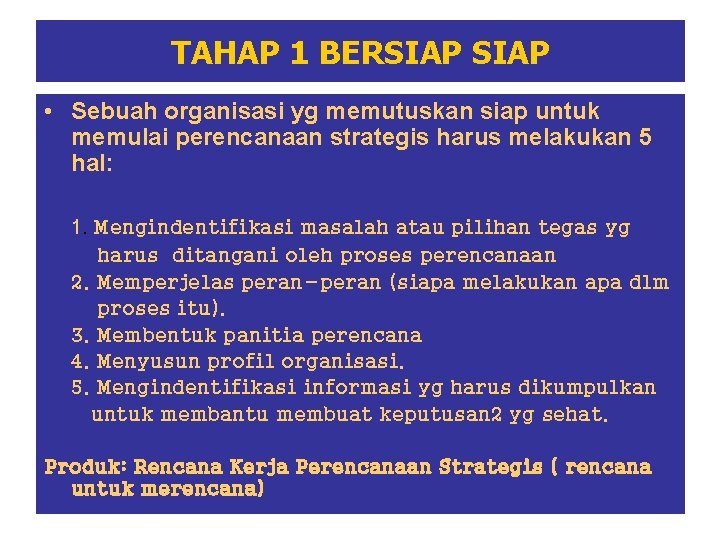 TAHAP 1 BERSIAP SIAP

• Sebuah organisasi yg memutuskan siap untuk memulai perencanaan strategis harus melakukan 5 hal:

1. Mengindentifikasi masalah atau pilihan tegas yg harus ditangani oleh proses perencanaan
2. Memperjelas peran-peran (siapa melakukan apa dlm proses itu).
3. Membentuk panitia perencana
4. Menyusun profil organisasi.
5. Mengindentifikasi informasi yg harus dikumpulkan untuk membantu membuat keputusan2 yg sehat.

Produk: Rencana Kerja Perencanaan Strategis ( rencana untuk merencana)